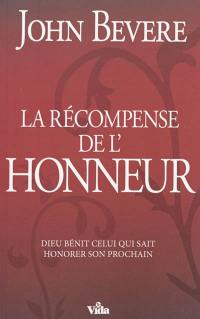 JOHN BEVERE

LA RÉCOMPENSE DE L' HONNEUR

DIEU BÉNIT CELUI QUI SAIT HONORER SON PROCHAIN

Vida